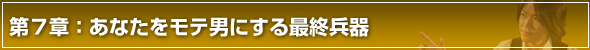 第７章：あなたをモテ男にする最終兵器